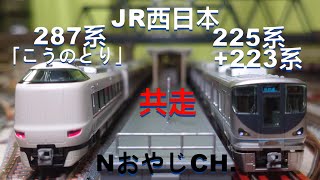 JR西日本

287系
「こうのとり」

225系
+223系

共走

NおやじCH.